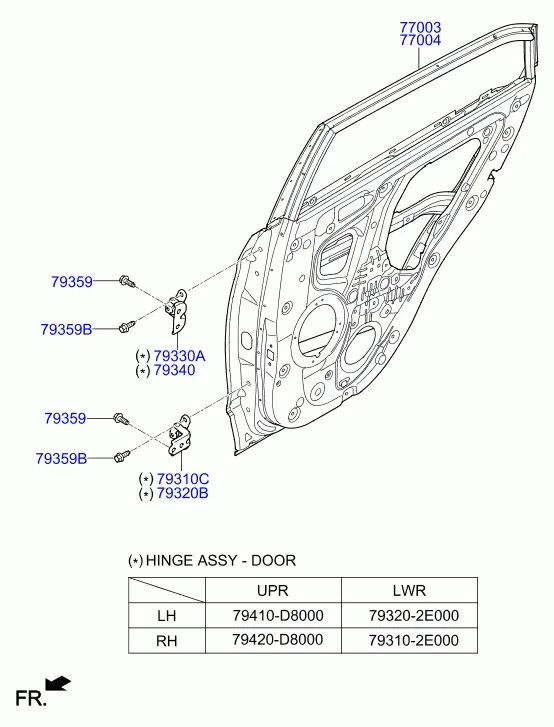 77003
77004

79359
79359B
(*) 79330A
(*) 79340

79359
79359B
(*) 79310C
(*) 79320B

(*) HINGE ASSY - DOOR

| | UPR | LWR |
|---|---|---|
| LH | 79410-D8000 | 79320-2E000 |
| RH | 79420-D8000 | 79310-2E000 |

FR.